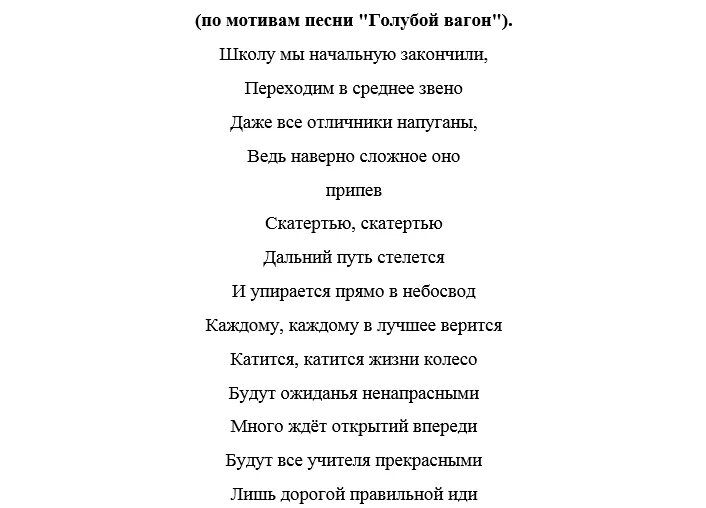 (по мотивам песни "Голубой вагон").

Школу мы начальную закончили,

Переходим в среднее звено

Даже все отличники напуганы,

Ведь наверно сложное оно

припев

Скатертью, скатертью

Дальний путь стелется

И упирается прямо в небосвод

Каждому, каждому в лучшее верится

Катится, катится жизни колесо

Будут ожиданья ненапрасными

Много ждёт открытий впереди

Будут все учителя прекрасными

Лишь дорогой правильной иди